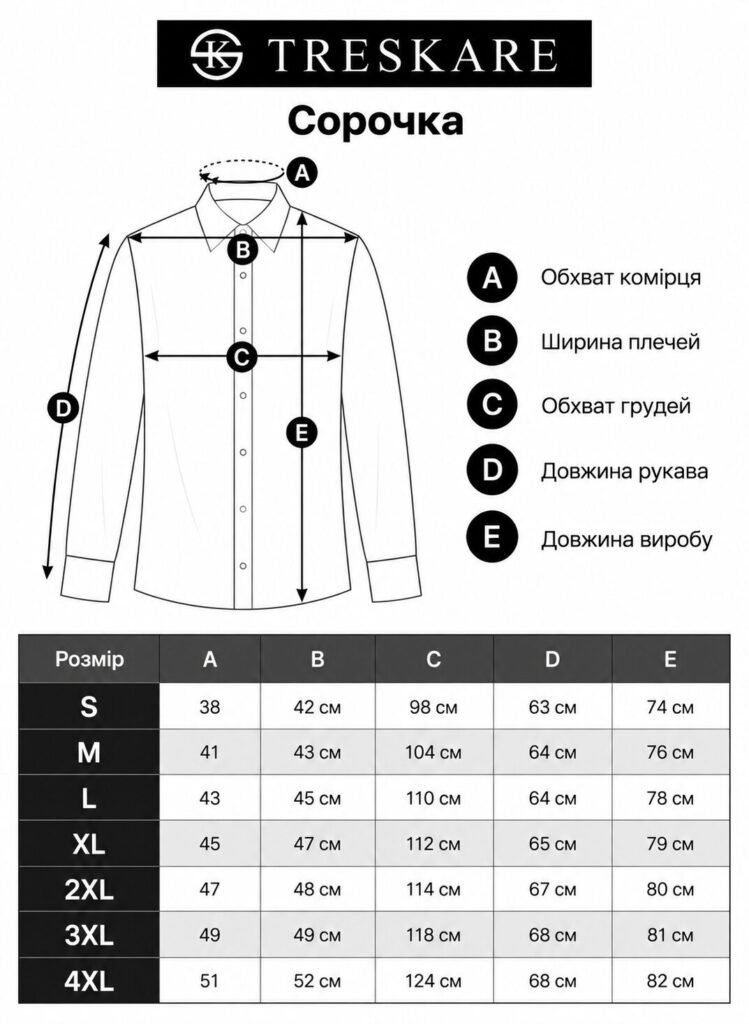 TRESKARE

Сорочка

A
B
C
D
E

A Обхват комірця
B Ширина плечей
C Обхват грудей
D Довжина рукава
E Довжина виробу

| Розмір | A | B | C | D | E |
|---|---|---|---|---|---|
| S | 38 | 42 см | 98 см | 63 см | 74 см |
| M | 41 | 43 см | 104 см | 64 см | 76 см |
| L | 43 | 45 см | 110 см | 64 см | 78 см |
| XL | 45 | 47 см | 112 см | 65 см | 79 см |
| 2XL | 47 | 48 см | 114 см | 67 см | 80 см |
| 3XL | 49 | 49 см | 118 см | 68 см | 81 см |
| 4XL | 51 | 52 см | 124 см | 68 см | 82 см |